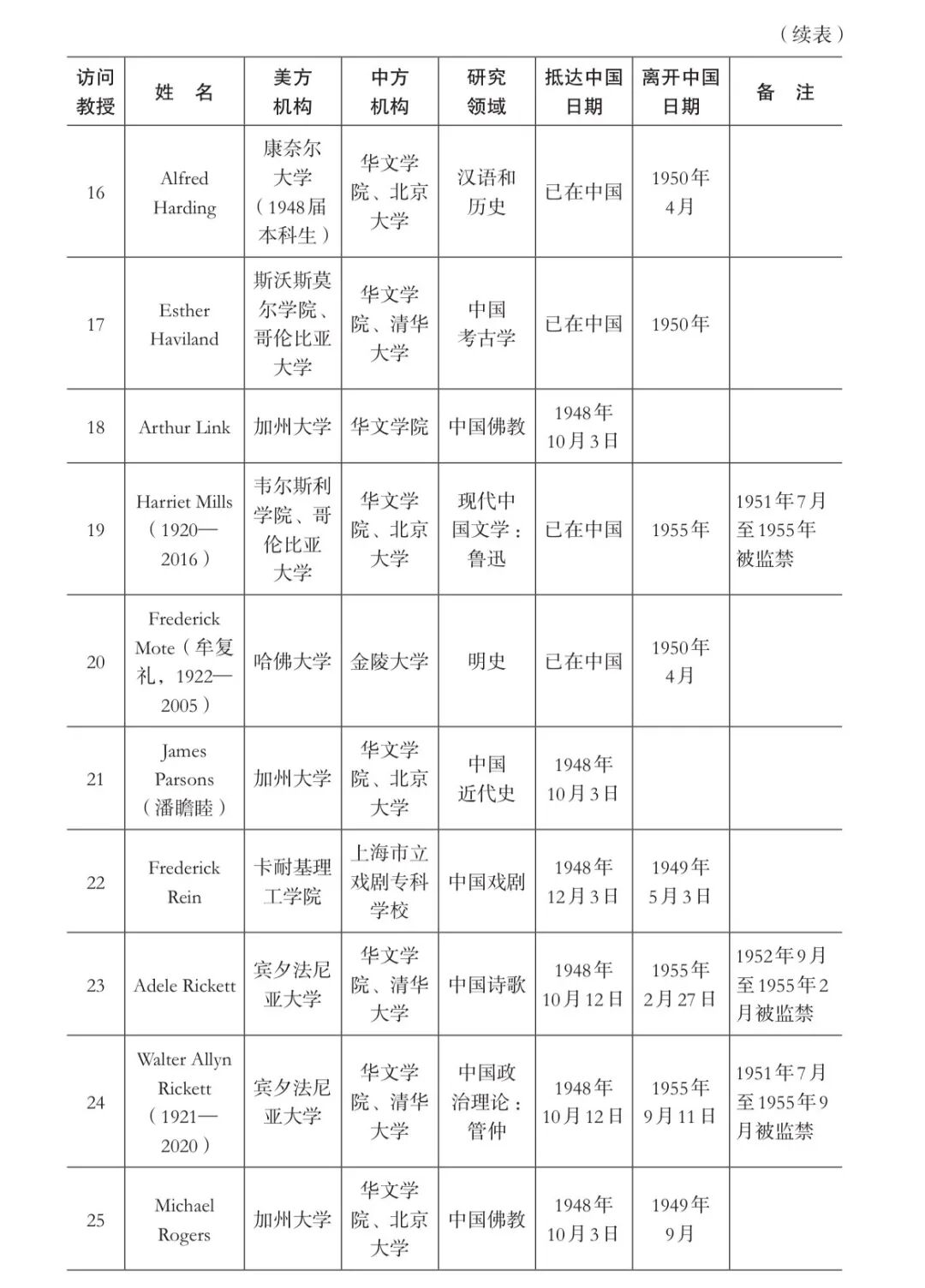 （续表）

| 访问教授 | 姓　名 | 美方机构 | 中方机构 | 研究领域 | 抵达中国日期 | 离开中国日期 | 备　注 |
|---|---|---|---|---|---|---|---|
| 16 | Alfred Harding | 康奈尔大学（1948届本科生） | 华文学院、北京大学 | 汉语和历史 | 已在中国 | 1950年4月 | |
| 17 | Esther Haviland | 斯沃斯莫尔学院、哥伦比亚大学 | 华文学院、清华大学 | 中国考古学 | 已在中国 | 1950年 | |
| 18 | Arthur Link | 加州大学 | 华文学院 | 中国佛教 | 1948年10月3日 | | |
| 19 | Harriet Mills（1920—2016） | 韦尔斯利学院、哥伦比亚大学 | 华文学院、北京大学 | 现代中国文学：鲁迅 | 已在中国 | 1955年 | 1951年7月至1955年被监禁 |
| 20 | Frederick Mote（牟复礼，1922—2005） | 哈佛大学 | 金陵大学 | 明史 | 已在中国 | 1950年4月 | |
| 21 | James Parsons（潘瞻睦） | 加州大学 | 华文学院、北京大学 | 中国近代史 | 1948年10月3日 | | |
| 22 | Frederick Rein | 卡耐基理工学院 | 上海市立戏剧专科学校 | 中国戏剧 | 1948年12月3日 | 1949年5月3日 | |
| 23 | Adele Rickett | 宾夕法尼亚大学 | 华文学院、清华大学 | 中国诗歌 | 1948年10月12日 | 1955年2月27日 | 1952年9月至1955年2月被监禁 |
| 24 | Walter Allyn Rickett（1921—2020） | 宾夕法尼亚大学 | 华文学院、清华大学 | 中国政治理论：管仲 | 1948年10月12日 | 1955年9月11日 | 1951年7月至1955年9月被监禁 |
| 25 | Michael Rogers | 加州大学 | 华文学院、北京大学 | 中国佛教 | 1948年10月3日 | 1949年9月 | |